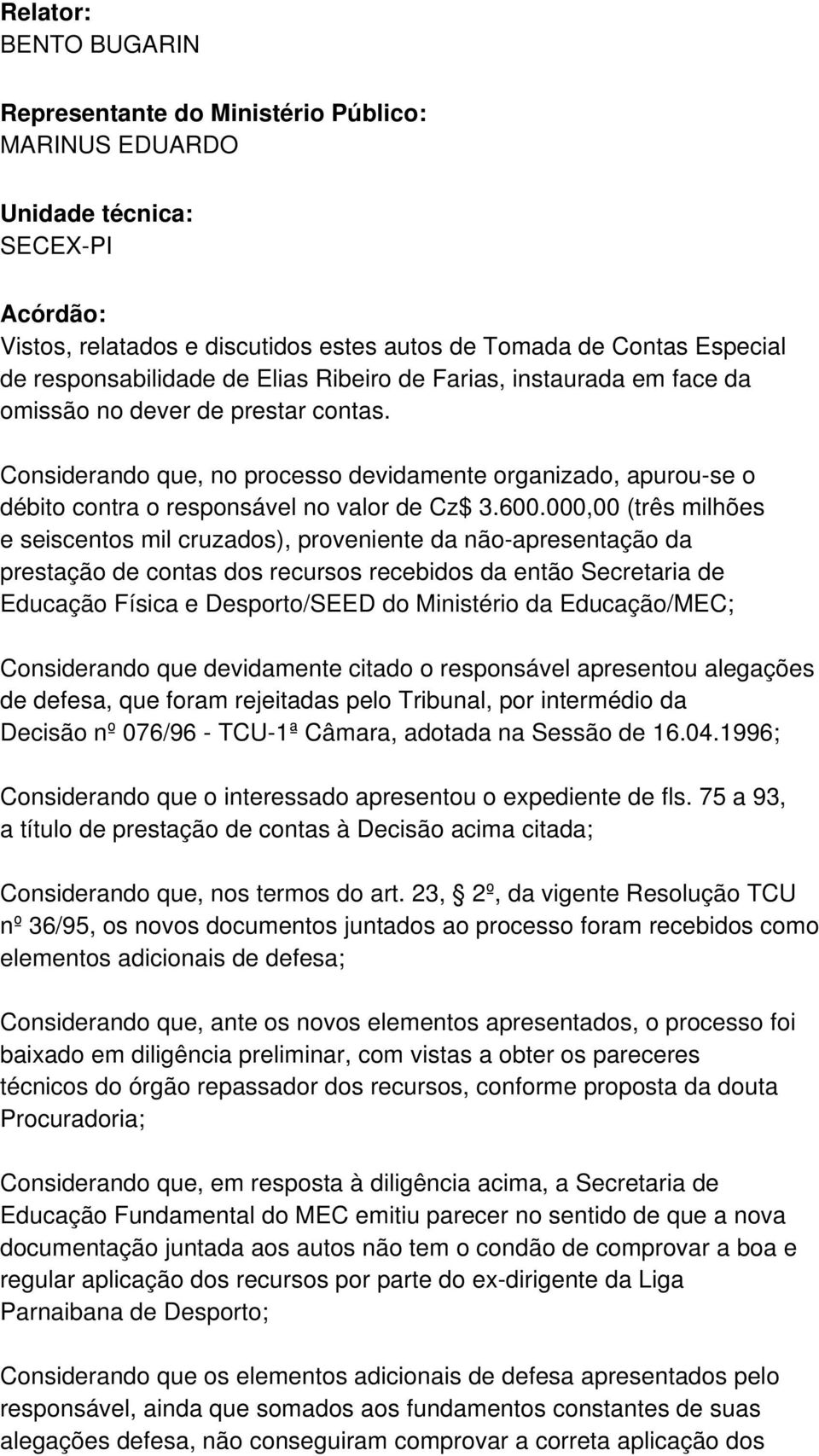 Relator:
BENTO BUGARIN

Representante do Ministério Público:
MARINUS EDUARDO

Unidade técnica:
SECEX-PI

Acórdão:
Vistos, relatados e discutidos estes autos de Tomada de Contas Especial de responsabilidade de Elias Ribeiro de Farias, instaurada em face da omissão no dever de prestar contas.

Considerando que, no processo devidamente organizado, apurou-se o débito contra o responsável no valor de Cz$ 3.600.000,00 (três milhões e seiscentos mil cruzados), proveniente da não-apresentação da prestação de contas dos recursos recebidos da então Secretaria de Educação Física e Desporto/SEED do Ministério da Educação/MEC;

Considerando que devidamente citado o responsável apresentou alegações de defesa, que foram rejeitadas pelo Tribunal, por intermédio da Decisão nº 076/96 - TCU-1ª Câmara, adotada na Sessão de 16.04.1996;

Considerando que o interessado apresentou o expediente de fls. 75 a 93, a título de prestação de contas à Decisão acima citada;

Considerando que, nos termos do art. 23, 2º, da vigente Resolução TCU nº 36/95, os novos documentos juntados ao processo foram recebidos como elementos adicionais de defesa;

Considerando que, ante os novos elementos apresentados, o processo foi baixado em diligência preliminar, com vistas a obter os pareceres técnicos do órgão repassador dos recursos, conforme proposta da douta Procuradoria;

Considerando que, em resposta à diligência acima, a Secretaria de Educação Fundamental do MEC emitiu parecer no sentido de que a nova documentação juntada aos autos não tem o condão de comprovar a boa e regular aplicação dos recursos por parte do ex-dirigente da Liga Parnaibana de Desporto;

Considerando que os elementos adicionais de defesa apresentados pelo responsável, ainda que somados aos fundamentos constantes de suas alegações defesa, não conseguiram comprovar a correta aplicação dos